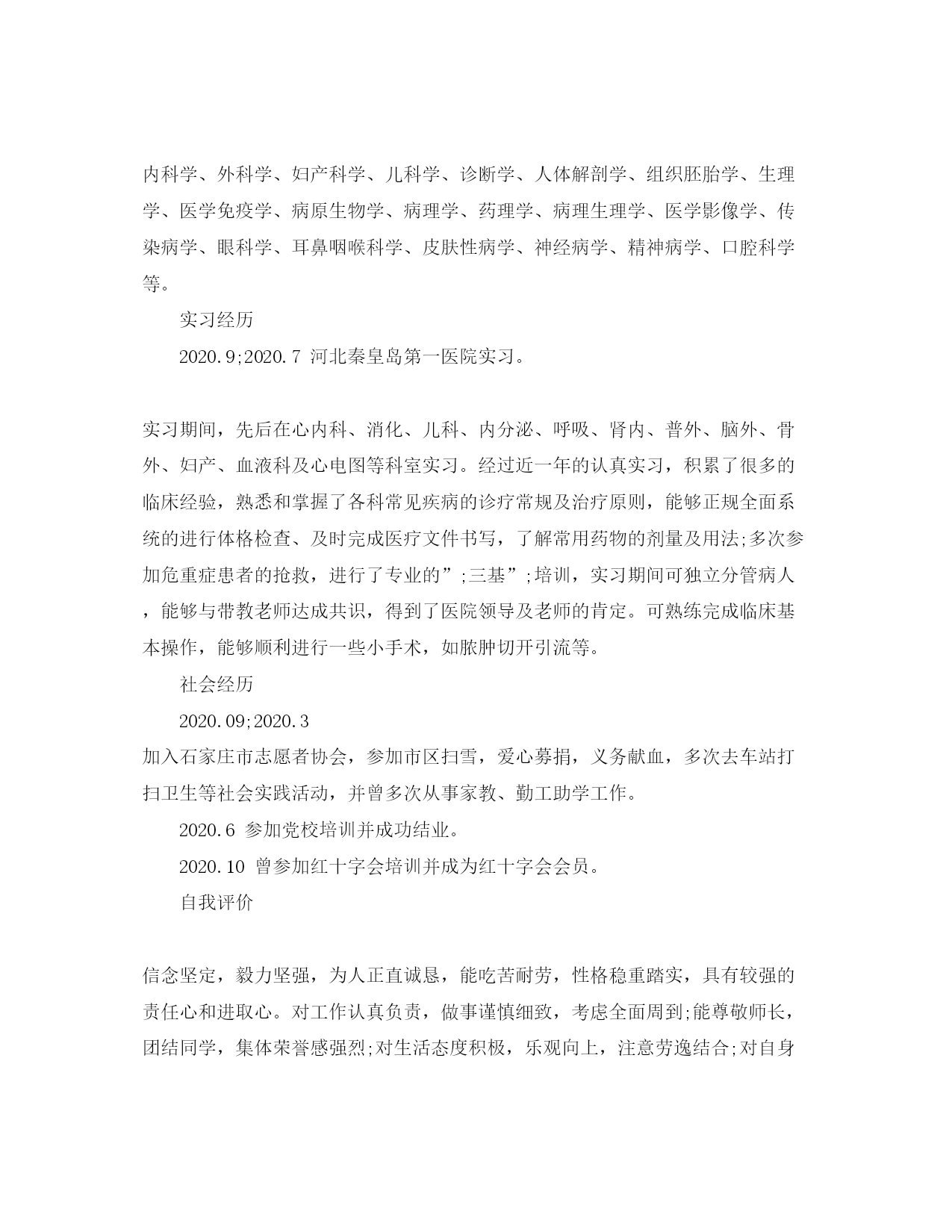 内科学、外科学、妇产科学、儿科学、诊断学、人体解剖学、组织胚胎学、生理学、医学免疫学、病原生物学、病理学、药理学、病理生理学、医学影像学、传染病学、眼科学、耳鼻咽喉科学、皮肤性病学、神经病学、精神病学、口腔科学等。

实习经历

2020.9;2020.7 河北秦皇岛第一医院实习。

实习期间，先后在心内科、消化、儿科、内分泌、呼吸、肾内、普外、脑外、骨外、妇产、血液科及心电图等科室实习。经过近一年的认真实习，积累了很多的临床经验，熟悉和掌握了各科常见疾病的诊疗常规及治疗原则，能够正规全面系统的进行体格检查、及时完成医疗文件书写，了解常用药物的剂量及用法;多次参加危重症患者的抢救，进行了专业的”;三基”;培训，实习期间可独立分管病人，能够与带教老师达成共识，得到了医院领导及老师的肯定。可熟练完成临床基本操作，能够顺利进行一些小手术，如脓肿切开引流等。

社会经历

2020.09;2020.3

加入石家庄市志愿者协会，参加市区扫雪，爱心募捐，义务献血，多次去车站打扫卫生等社会实践活动，并曾多次从事家教、勤工助学工作。

2020.6 参加党校培训并成功结业。

2020.10 曾参加红十字会培训并成为红十字会会员。

自我评价

信念坚定，毅力坚强，为人正直诚恳，能吃苦耐劳，性格稳重踏实，具有较强的责任心和进取心。对工作认真负责，做事谨慎细致，考虑全面周到;能尊敬师长，团结同学，集体荣誉感强烈;对生活态度积极，乐观向上，注意劳逸结合;对自身